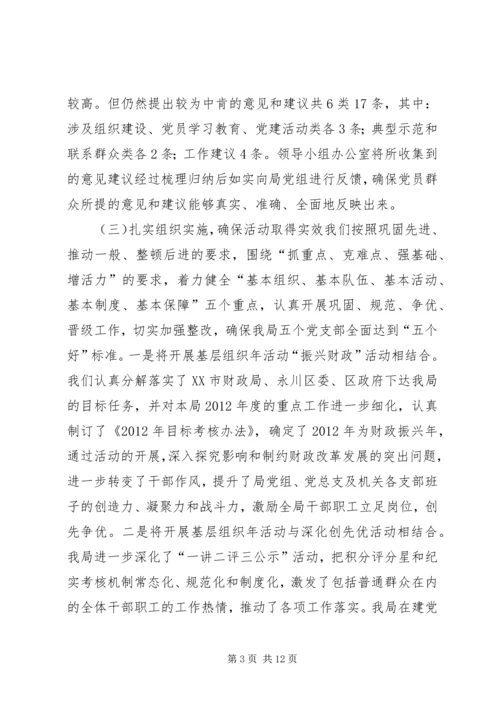 较高。但仍然提出较为中肯的意见和建议共6类17条，其中：涉及组织建设、党员学习教育、党建活动类各3条；典型示范和联系群众类各2条；工作建议4条。领导小组办公室将所收集到的意见建议经过梳理归纳后如实向局党组进行反馈，确保党员群众所提的意见和建议能够真实、准确、全面地反映出来。

（三）扎实组织实施，确保活动取得实效我们按照巩固先进、推动一般、整顿后进的要求，围绕“抓重点、克难点、强基础、增活力”的要求，着力健全“基本组织、基本队伍、基本活动、基本制度、基本保障”五个重点，认真开展巩固、规范、争优、晋级工作，切实加强整改，确保我局五个党支部全面达到“五个好”标准。一是将开展基层组织年活动“振兴财政”活动相结合。我们认真分解落实了XX市财政局、永川区委、区政府下达我局的目标任务，并对本局2012年度的重点工作进一步细化，认真制订了《2012年目标考核办法》，确定了2012年为财政振兴年，通过活动的开展，深入探究影响和制约财政改革发展的突出问题，进一步转变了干部作风，提升了局党组、党总支及机关各支部班子的创造力、凝聚力和战斗力，激励全局干部职工立足岗位，创先争优。二是将开展基层组织年活动与深化创先优活动相结合。我局进一步深化了“一讲二评三公示”活动，把积分评分星和纪实考核机制常态化、规范化和制度化，激发了包括普通群众在内的全体干部职工的工作热情，推动了各项工作落实。我局在建党

第3页 共12页